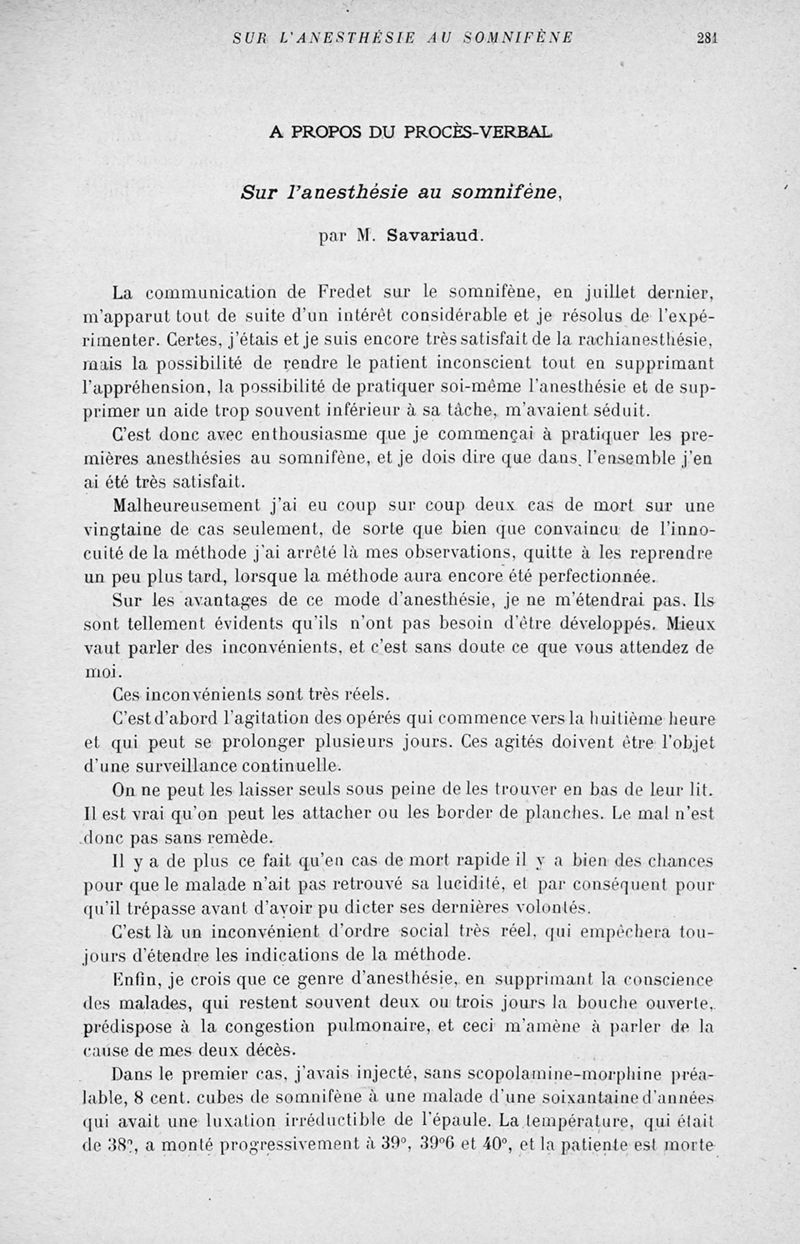 SUR L'ANESTHÉSIE AU SOMNIFÈNE 281

A PROPOS DU PROCÈS-VERBAL

Sur l'anesthésie au somnifène,

par M. Savariaud.

La communication de Fredet sur le somnifène, en juillet dernier, m'apparut tout de suite d'un intérêt considérable et je résolus de l'expérimenter. Certes, j'étais et je suis encore très satisfait de la rachianesthésie, mais la possibilité de rendre le patient inconscient tout en supprimant l'appréhension, la possibilité de pratiquer soi-même l'anesthésie et de supprimer un aide trop souvent inférieur à sa tâche, m'avaient séduit.

C'est donc avec enthousiasme que je commençai à pratiquer les premières anesthésies au somnifène, et je dois dire que dans l'ensemble j'en ai été très satisfait.

Malheureusement j'ai eu coup sur coup deux cas de mort sur une vingtaine de cas seulement, de sorte que bien que convaincu de l'innocuité de la méthode j'ai arrêté là mes observations, quitte à les reprendre un peu plus tard, lorsque la méthode aura encore été perfectionnée.

Sur les avantages de ce mode d'anesthésie, je ne m'étendrai pas. Ils sont tellement évidents qu'ils n'ont pas besoin d'être développés. Mieux vaut parler des inconvénients, et c'est sans doute ce que vous attendez de moi.

Ces inconvénients sont très réels.

C'est d'abord l'agitation des opérés qui commence vers la huitième heure et qui peut se prolonger plusieurs jours. Ces agités doivent être l'objet d'une surveillance continuelle.

On ne peut les laisser seuls sous peine de les trouver en bas de leur lit. Il est vrai qu'on peut les attacher ou les border de planches. Le mal n'est donc pas sans remède.

Il y a de plus ce fait qu'en cas de mort rapide il y a bien des chances pour que le malade n'ait pas retrouvé sa lucidité, et par conséquent pour qu'il trépasse avant d'avoir pu dicter ses dernières volontés.

C'est là un inconvénient d'ordre social très réel, qui empêchera toujours d'étendre les indications de la méthode.

Enfin, je crois que ce genre d'anesthésie, en supprimant la conscience des malades, qui restent souvent deux ou trois jours la bouche ouverte, prédispose à la congestion pulmonaire, et ceci m'amène à parler de la cause de mes deux décès.

Dans le premier cas, j'avais injecté, sans scopolamine-morphine préalable, 8 cent. cubes de somnifène à une malade d'une soixantaine d'années qui avait une luxation irréductible de l'épaule. La température, qui était de 38°, a monté progressivement à 39°, 39°6 et 40°, et la patiente est morte